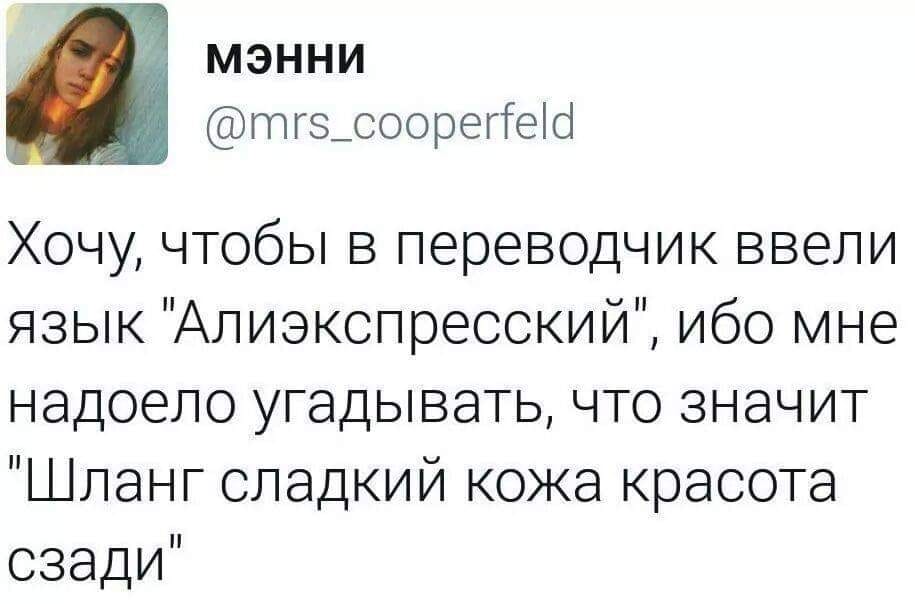 мэнни
@mrs_cooperfeld

Хочу, чтобы в переводчик ввели язык "Алиэкспресский", ибо мне надоело угадывать, что значит "Шланг сладкий кожа красота сзади"